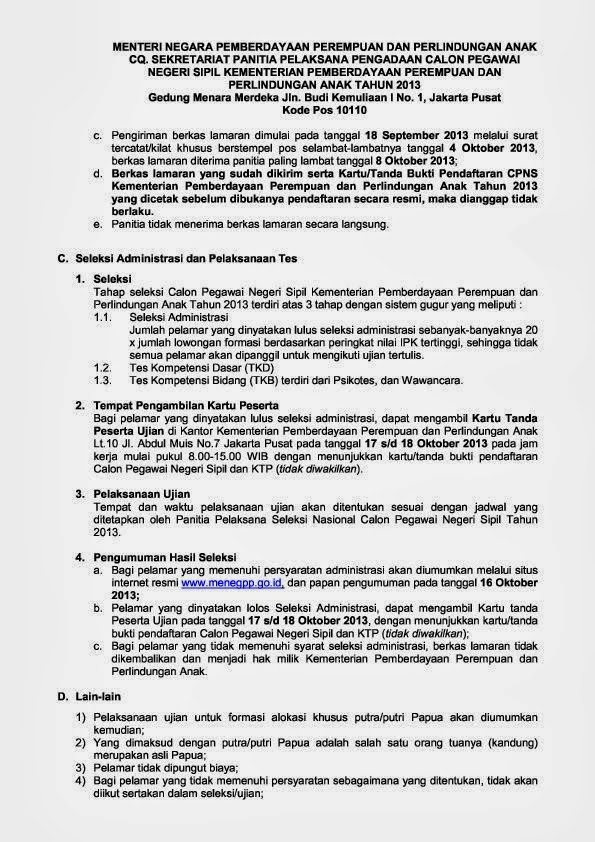 MENTERI NEGARA PEMBERDAYAAN PEREMPUAN DAN PERLINDUNGAN ANAK
CQ. SEKRETARIAT PANITIA PELAKSANA PENGADAAN CALON PEGAWAI NEGERI SIPIL KEMENTERIAN PEMBERDAYAAN PEREMPUAN DAN PERLINDUNGAN ANAK TAHUN 2013
Gedung Menara Merdeka Jln. Budi Kemuliaan I No. 1, Jakarta Pusat
Kode Pos 10110

c. Pengiriman berkas lamaran dimulai pada tanggal 18 September 2013 melalui surat tercatat/kilat khusus berstempel pos selambat-lambatnya tanggal 4 Oktober 2013, berkas lamaran diterima panitia paling lambat tanggal 8 Oktober 2013;
d. Berkas lamaran yang sudah dikirim serta Kartu/Tanda Bukti Pendaftaran CPNS Kementerian Pemberdayaan Perempuan dan Perlindungan Anak Tahun 2013 yang dicetak sebelum dibukanya pendaftaran secara resmi, maka dianggap tidak berlaku.
e. Panitia tidak menerima berkas lamaran secara langsung.

C. Seleksi Administrasi dan Pelaksanaan Tes

1. Seleksi
Tahap seleksi Calon Pegawai Negeri Sipil Kementerian Pemberdayaan Perempuan dan Perlindungan Anak Tahun 2013 terdiri atas 3 tahap dengan sistem gugur yang meliputi :
1.1. Seleksi Administrasi
Jumlah pelamar yang dinyatakan lulus seleksi administrasi sebanyak-banyaknya 20 x jumlah lowongan formasi berdasarkan peringkat nilai IPK tertinggi, sehingga tidak semua pelamar akan dipanggil untuk mengikuti ujian tertulis.
1.2. Tes Kompetensi Dasar (TKD)
1.3. Tes Kompetensi Bidang (TKB) terdiri dari Psikotes, dan Wawancara.

2. Tempat Pengambilan Kartu Peserta
Bagi pelamar yang dinyatakan lulus seleksi administrasi, dapat mengambil Kartu Tanda Peserta Ujian di Kantor Kementerian Pemberdayaan Perempuan dan Perlindungan Anak Lt.10 Jl. Abdul Muis No.7 Jakarta Pusat pada tanggal 17 s/d 18 Oktober 2013 pada jam kerja mulai pukul 8.00-15.00 WIB dengan menunjukkan kartu/tanda bukti pendaftaran Calon Pegawai Negeri Sipil dan KTP (tidak diwakilkan).

3. Pelaksanaan Ujian
Tempat dan waktu pelaksanaan ujian akan ditentukan sesuai dengan jadwal yang ditetapkan oleh Panitia Pelaksana Seleksi Nasional Calon Pegawai Negeri Sipil Tahun 2013.

4. Pengumuman Hasil Seleksi
a. Bagi pelamar yang memenuhi persyaratan administrasi akan diumumkan melalui situs internet resmi www.menegpp.go.id, dan papan pengumuman pada tanggal 16 Oktober 2013;
b. Pelamar yang dinyatakan lolos Seleksi Administrasi, dapat mengambil Kartu tanda Peserta Ujian pada tanggal 17 s/d 18 Oktober 2013, dengan menunjukkan kartu/tanda bukti pendaftaran Calon Pegawai Negeri Sipil dan KTP (tidak diwakilkan);
c. Bagi pelamar yang tidak memenuhi syarat seleksi administrasi, berkas lamaran tidak dikembalikan dan menjadi hak milik Kementerian Pemberdayaan Perempuan dan Perlindungan Anak.

D. Lain-lain

1) Pelaksanaan ujian untuk formasi alokasi khusus putra/putri Papua akan diumumkan kemudian;
2) Yang dimaksud dengan putra/putri Papua adalah salah satu orang tuanya (kandung) merupakan asli Papua;
3) Pelamar tidak dipungut biaya;
4) Bagi pelamar yang tidak memenuhi persyaratan sebagaimana yang ditentukan, tidak akan diikut sertakan dalam seleksi/ujian;